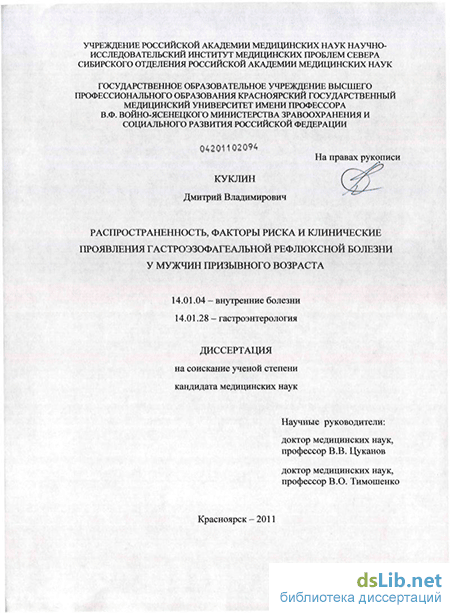 УЧРЕЖДЕНИЕ РОССИЙСКОЙ АКАДЕМИИ МЕДИЦИНСКИХ НАУК НАУЧНО-ИССЛЕДОВАТЕЛЬСКИЙ ИНСТИТУТ МЕДИЦИНСКИХ ПРОБЛЕМ СЕВЕРА СИБИРСКОГО ОТДЕЛЕНИЯ РОССИЙСКОЙ АКАДЕМИИ МЕДИЦИНСКИХ НАУК

ГОСУДАРСТВЕННОЕ ОБРАЗОВАТЕЛЬНОЕ УЧРЕЖДЕНИЕ ВЫСШЕГО ПРОФЕССИОНАЛЬНОГО ОБРАЗОВАНИЯ КРАСНОЯРСКИЙ ГОСУДАРСТВЕННЫЙ МЕДИЦИНСКИЙ УНИВЕРСИТЕТ ИМЕНИ ПРОФЕССОРА В.Ф. ВОЙНО-ЯСЕНЕЦКОГО МИНИСТЕРСТВА ЗРАВООХРАНЕНИЯ И СОЦИАЛЬНОГО РАЗВИТИЯ РОССИЙСКОЙ ФЕДЕРАЦИИ

04201102094

На правах рукописи

КУКЛИН

Дмитрий Владимирович

РАСПРОСТРАНЕННОСТЬ, ФАКТОРЫ РИСКА И КЛИНИЧЕСКИЕ ПРОЯВЛЕНИЯ ГАСТРОЭЗОФАГЕАЛЬНОЙ РЕФЛЮКСНОЙ БОЛЕЗНИ У МУЖЧИН ПРИЗЫВНОГО ВОЗРАСТА

14.01.04 – внутренние болезни

14.01.28 – гастроэнтерология

ДИССЕРТАЦИЯ

на соискание ученой степени

кандидата медицинских наук

Научные руководители:

доктор медицинских наук, профессор В.В. Цуканов

доктор медицинских наук, профессор В.О. Тимошенко

Красноярск – 2011

dsLib.net
библиотека диссертаций